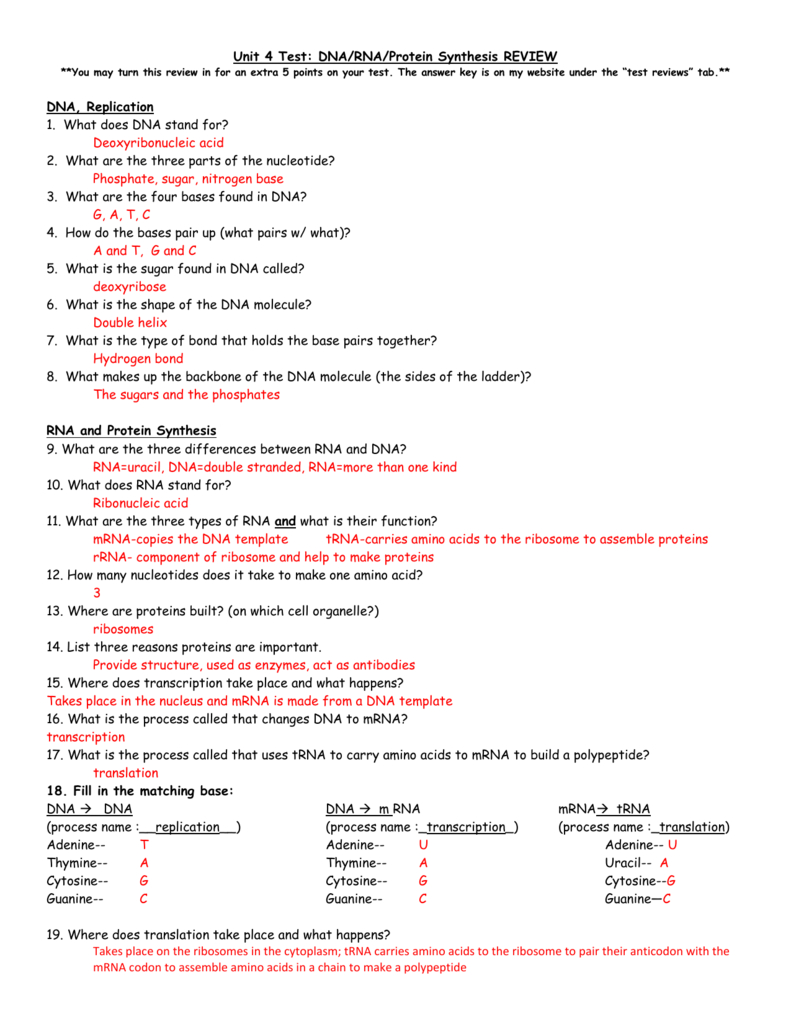 Unit 4 Test: DNA/RNA/Protein Synthesis REVIEW
**You may turn this review in for an extra 5 points on your test. The answer key is on my website under the "test reviews" tab.**

DNA, Replication
1. What does DNA stand for?
Deoxyribonucleic acid
2. What are the three parts of the nucleotide?
Phosphate, sugar, nitrogen base
3. What are the four bases found in DNA?
G, A, T, C
4. How do the bases pair up (what pairs w/ what)?
A and T, G and C
5. What is the sugar found in DNA called?
deoxyribose
6. What is the shape of the DNA molecule?
Double helix
7. What is the type of bond that holds the base pairs together?
Hydrogen bond
8. What makes up the backbone of the DNA molecule (the sides of the ladder)?
The sugars and the phosphates

RNA and Protein Synthesis
9. What are the three differences between RNA and DNA?
RNA=uracil, DNA=double stranded, RNA=more than one kind
10. What does RNA stand for?
Ribonucleic acid
11. What are the three types of RNA and what is their function?
mRNA-copies the DNA template tRNA-carries amino acids to the ribosome to assemble proteins
rRNA- component of ribosome and help to make proteins
12. How many nucleotides does it take to make one amino acid?
3
13. Where are proteins built? (on which cell organelle?)
ribosomes
14. List three reasons proteins are important.
Provide structure, used as enzymes, act as antibodies
15. Where does transcription take place and what happens?
Takes place in the nucleus and mRNA is made from a DNA template
16. What is the process called that changes DNA to mRNA?
transcription
17. What is the process called that uses tRNA to carry amino acids to mRNA to build a polypeptide?
translation
18. Fill in the matching base:

DNA → DNA
(process name :__replication__)
Adenine-- T
Thymine-- A
Cytosine-- G
Guanine-- C

DNA → m RNA
(process name :_transcription_)
Adenine-- U
Thymine-- A
Cytosine-- G
Guanine-- C

mRNA→ tRNA
(process name :_translation)
Adenine-- U
Uracil-- A
Cytosine--G
Guanine—C

19. Where does translation take place and what happens?
Takes place on the ribosomes in the cytoplasm; tRNA carries amino acids to the ribosome to pair their anticodon with the mRNA codon to assemble amino acids in a chain to make a polypeptide